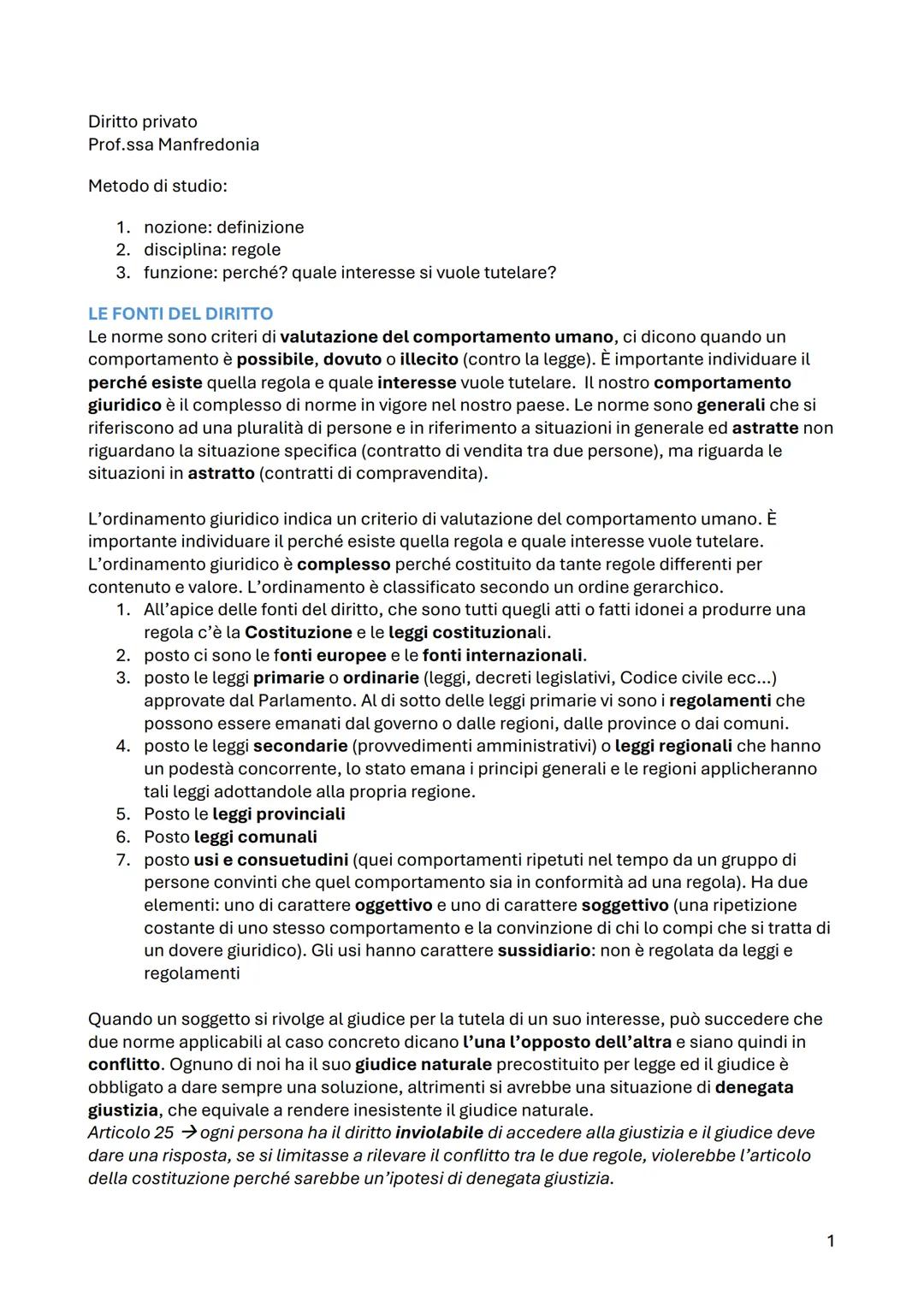 Diritto privato
Prof.ssa Manfredonia

Metodo di studio:

1. nozione: definizione
2. disciplina: regole
3. funzione: perché? quale interesse si vuole tutelare?

LE FONTI DEL DIRITTO
Le norme sono criteri di valutazione del comportamento umano, ci dicono quando un comportamento è possibile, dovuto o illecito (contro la legge). È importante individuare il perché esiste quella regola e quale interesse vuole tutelare. Il nostro comportamento giuridico è il complesso di norme in vigore nel nostro paese. Le norme sono generali che si riferiscono ad una pluralità di persone e in riferimento a situazioni in generale ed astratte non riguardano la situazione specifica (contratto di vendita tra due persone), ma riguarda le situazioni in astratto (contratti di compravendita).

L'ordinamento giuridico indica un criterio di valutazione del comportamento umano. È importante individuare il perché esiste quella regola e quale interesse vuole tutelare. L'ordinamento giuridico è complesso perché costituito da tante regole differenti per contenuto e valore. L'ordinamento è classificato secondo un ordine gerarchico.
1. All'apice delle fonti del diritto, che sono tutti quegli atti o fatti idonei a produrre una regola c'è la Costituzione e le leggi costituzionali.
2. posto ci sono le fonti europee e le fonti internazionali.
3. posto le leggi primarie o ordinarie (leggi, decreti legislativi, Codice civile ecc...) approvate dal Parlamento. Al di sotto delle leggi primarie vi sono i regolamenti che possono essere emanati dal governo o dalle regioni, dalle province o dai comuni.
4. posto le leggi secondarie (provvedimenti amministrativi) o leggi regionali che hanno un podestà concorrente, lo stato emana i principi generali e le regioni applicheranno tali leggi adottandole alla propria regione.
5. Posto le leggi provinciali
6. Posto leggi comunali
7. posto usi e consuetudini (quei comportamenti ripetuti nel tempo da un gruppo di persone convinti che quel comportamento sia in conformità ad una regola). Ha due elementi: uno di carattere oggettivo e uno di carattere soggettivo (una ripetizione costante di uno stesso comportamento e la convinzione di chi lo compi che si tratta di un dovere giuridico). Gli usi hanno carattere sussidiario: non è regolata da leggi e regolamenti

Quando un soggetto si rivolge al giudice per la tutela di un suo interesse, può succedere che due norme applicabili al caso concreto dicano l'una l'opposto dell'altra e siano quindi in conflitto. Ognuno di noi ha il suo giudice naturale precostituito per legge ed il giudice è obbligato a dare sempre una soluzione, altrimenti si avrebbe una situazione di denegata giustizia, che equivale a rendere inesistente il giudice naturale.
Articolo 25 → ogni persona ha il diritto inviolabile di accedere alla giustizia e il giudice deve dare una risposta, se si limitasse a rilevare il conflitto tra le due regole, violerebbe l'articolo della costituzione perché sarebbe un'ipotesi di denegata giustizia.

1